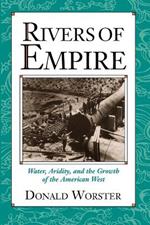 RIVERS OF EMPIRE

Water, Aridity, and the Growth of the American West

DONALD WORSTER